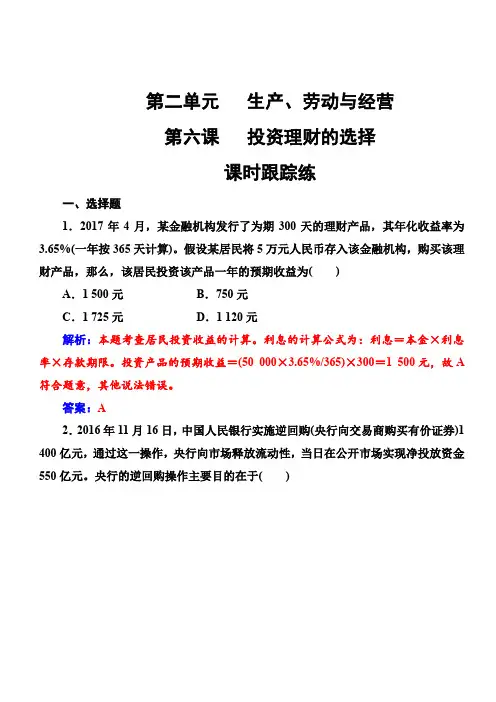 第二单元　生产、劳动与经营
第六课　投资理财的选择
课时跟踪练

一、选择题

1．2017 年 4 月，某金融机构发行了为期 300 天的理财产品，其年化收益率为 3.65%(一年按 365 天计算)。假设某居民将 5 万元人民币存入该金融机构，购买该理财产品，那么，该居民投资该产品一年的预期收益为(　　)

A．1 500 元　　B．750 元

C．1 725 元　　D．1 120 元

解析：本题考查居民投资收益的计算。利息的计算公式为：利息＝本金×利息率×存款期限。投资产品的预期收益＝(50 000×3.65%/365)×300＝1 500 元，故 A 符合题意，其他说法错误。

答案：A

2．2016 年 11 月 16 日，中国人民银行实施逆回购(央行向交易商购买有价证券)1 400 亿元，通过这一操作，央行向市场释放流动性，当日在公开市场实现净投放资金 550 亿元。央行的逆回购操作主要目的在于(　　)